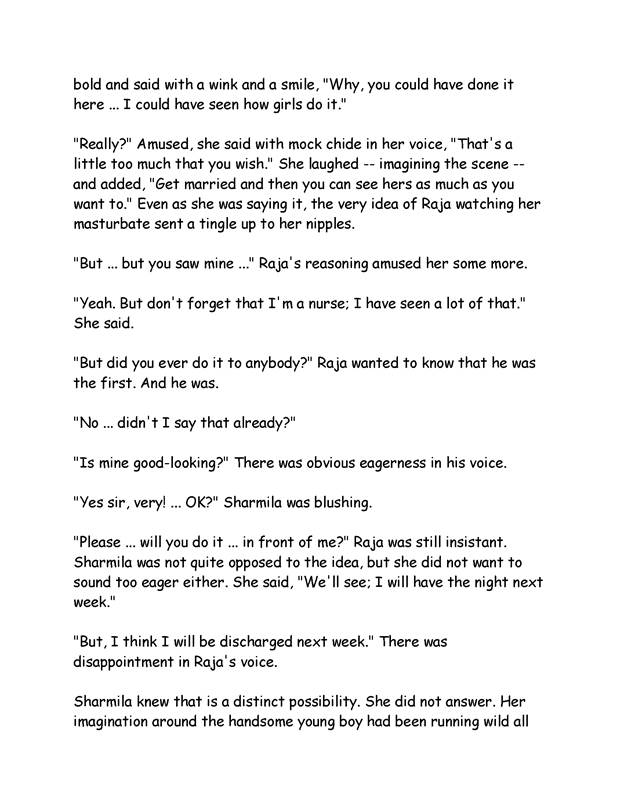 bold and said with a wink and a smile, "Why, you could have done it here ... I could have seen how girls do it."

"Really?" Amused, she said with mock chide in her voice, "That's a little too much that you wish." She laughed -- imagining the scene -- and added, "Get married and then you can see hers as much as you want to." Even as she was saying it, the very idea of Raja watching her masturbate sent a tingle up to her nipples.

"But ... but you saw mine ..." Raja's reasoning amused her some more.

"Yeah. But don't forget that I'm a nurse; I have seen a lot of that." She said.

"But did you ever do it to anybody?" Raja wanted to know that he was the first. And he was.

"No ... didn't I say that already?"

"Is mine good-looking?" There was obvious eagerness in his voice.

"Yes sir, very! ... OK?" Sharmila was blushing.

"Please ... will you do it ... in front of me?" Raja was still insistant. Sharmila was not quite opposed to the idea, but she did not want to sound too eager either. She said, "We'll see; I will have the night next week."

"But, I think I will be discharged next week." There was disappointment in Raja's voice.

Sharmila knew that is a distinct possibility. She did not answer. Her imagination around the handsome young boy had been running wild all